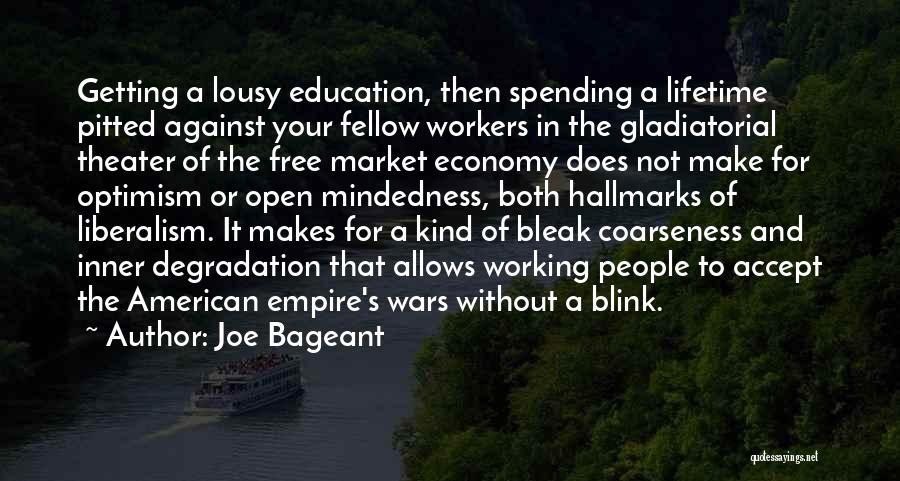 Getting a lousy education, then spending a lifetime pitted against your fellow workers in the gladiatorial theater of the free market economy does not make for optimism or open mindedness, both hallmarks of liberalism. It makes for a kind of bleak coarseness and inner degradation that allows working people to accept the American empire's wars without a blink.

~ Author: Joe Bageant

quotessayings.net